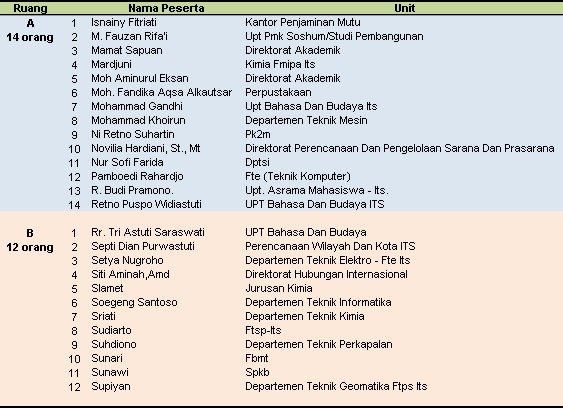 | Ruang | | Nama Peserta | Unit |
|---|---|---|---|
| A 14 orang | 1 | Isnainy Fitriati | Kantor Penjaminan Mutu |
| | 2 | M. Fauzan Rifa'i | Upt Pmk Soshum/Studi Pembangunan |
| | 3 | Mamat Sapuan | Direktorat Akademik |
| | 4 | Mardjuni | Kimia Fmipa Its |
| | 5 | Moh Aminurul Eksan | Direktorat Akademik |
| | 6 | Moh. Fandika Aqsa Alkautsar | Perpustakaan |
| | 7 | Mohammad Gandhi | Upt Bahasa Dan Budaya Its |
| | 8 | Mohammad Khoirun | Departemen Teknik Mesin |
| | 9 | Ni Retno Suhartin | Pk2m |
| | 10 | Novilia Hardiani, St., Mt | Direktorat Perencanaan Dan Pengelolaan Sarana Dan Prasarana |
| | 11 | Nur Sofi Farida | Dptsi |
| | 12 | Pamboedi Rahardjo | Fte (Teknik Komputer) |
| | 13 | R. Budi Pramono. | Upt. Asrama Mahasiswa - Its. |
| | 14 | Retno Puspo Widiastuti | UPT Bahasa Dan Budaya ITS |
| B 12 orang | 1 | Rr. Tri Astuti Saraswati | UPT Bahasa Dan Budaya |
| | 2 | Septi Dian Purwastuti | Perencanaan Wilayah Dan Kota ITS |
| | 3 | Setya Nugroho | Departemen Teknik Elektro - Fte Its |
| | 4 | Siti Aminah,Amd | Direktorat Hubungan Internasional |
| | 5 | Slamet | Jurusan Kimia |
| | 6 | Soegeng Santoso | Departemen Teknik Informatika |
| | 7 | Sriati | Departemen Teknik Kimia |
| | 8 | Sudiarto | Ftsp-Its |
| | 9 | Suhdiono | Departemen Teknik Perkapalan |
| | 10 | Sunari | Fbmt |
| | 11 | Sunawi | Spkb |
| | 12 | Supiyan | Departemen Teknik Geomatika Ftps Its |